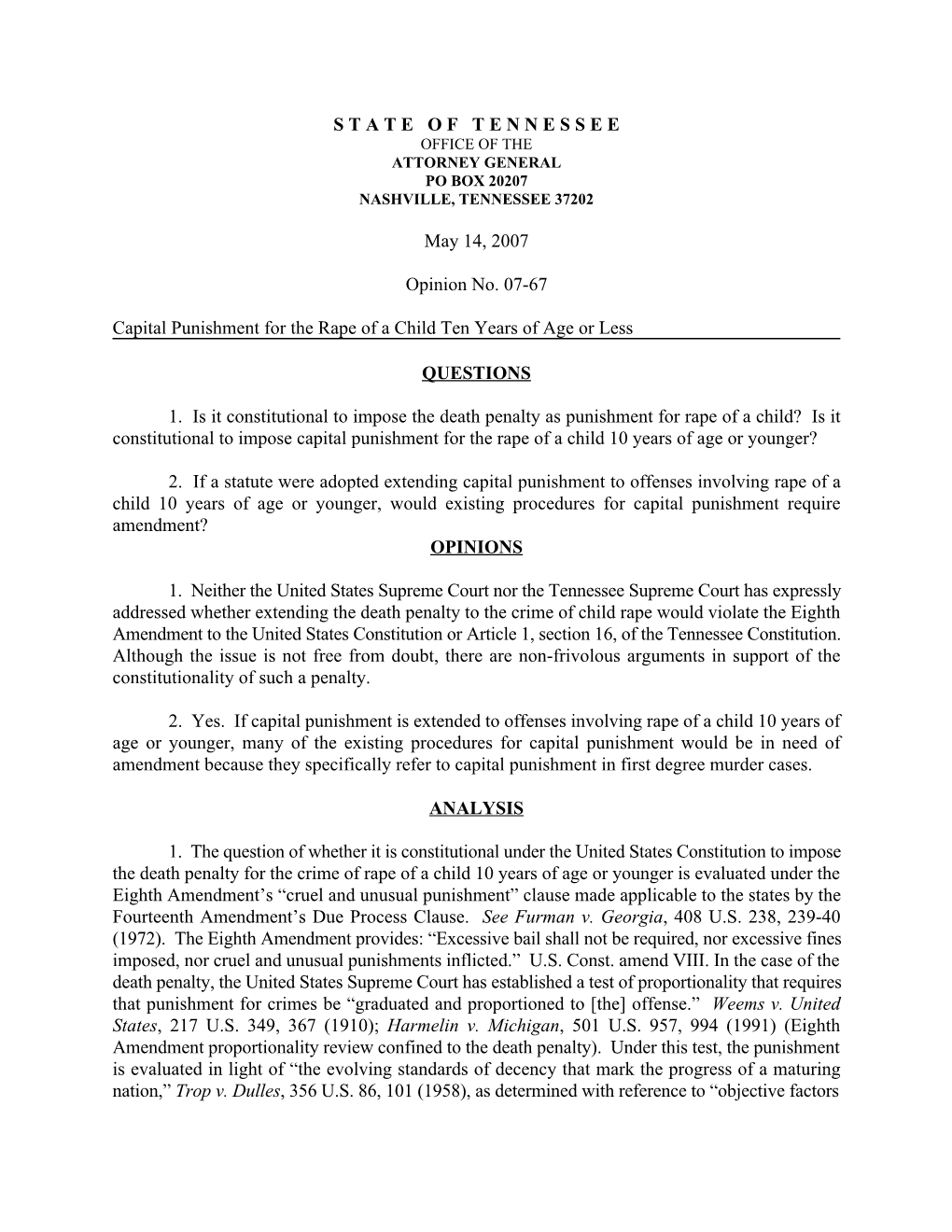 S T A T E  O F  T E N N E S S E E
OFFICE OF THE
ATTORNEY GENERAL
PO BOX 20207
NASHVILLE, TENNESSEE 37202

May 14, 2007

Opinion No. 07-67

Capital Punishment for the Rape of a Child Ten Years of Age or Less

QUESTIONS

1. Is it constitutional to impose the death penalty as punishment for rape of a child? Is it constitutional to impose capital punishment for the rape of a child 10 years of age or younger?

2. If a statute were adopted extending capital punishment to offenses involving rape of a child 10 years of age or younger, would existing procedures for capital punishment require amendment?

OPINIONS

1. Neither the United States Supreme Court nor the Tennessee Supreme Court has expressly addressed whether extending the death penalty to the crime of child rape would violate the Eighth Amendment to the United States Constitution or Article 1, section 16, of the Tennessee Constitution. Although the issue is not free from doubt, there are non-frivolous arguments in support of the constitutionality of such a penalty.

2. Yes. If capital punishment is extended to offenses involving rape of a child 10 years of age or younger, many of the existing procedures for capital punishment would be in need of amendment because they specifically refer to capital punishment in first degree murder cases.

ANALYSIS

1. The question of whether it is constitutional under the United States Constitution to impose the death penalty for the crime of rape of a child 10 years of age or younger is evaluated under the Eighth Amendment's "cruel and unusual punishment" clause made applicable to the states by the Fourteenth Amendment's Due Process Clause. See Furman v. Georgia, 408 U.S. 238, 239-40 (1972). The Eighth Amendment provides: "Excessive bail shall not be required, nor excessive fines imposed, nor cruel and unusual punishments inflicted." U.S. Const. amend VIII. In the case of the death penalty, the United States Supreme Court has established a test of proportionality that requires that punishment for crimes be "graduated and proportioned to [the] offense." Weems v. United States, 217 U.S. 349, 367 (1910); Harmelin v. Michigan, 501 U.S. 957, 994 (1991) (Eighth Amendment proportionality review confined to the death penalty). Under this test, the punishment is evaluated in light of "the evolving standards of decency that mark the progress of a maturing nation," Trop v. Dulles, 356 U.S. 86, 101 (1958), as determined with reference to "objective factors